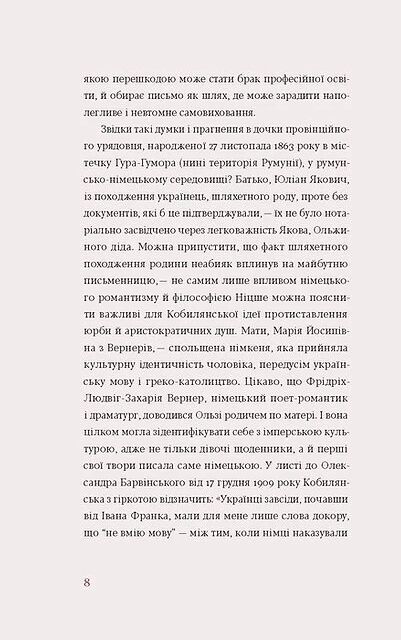 якою перешкодою може стати брак професійної освіти, й обирає письмо як шлях, де може зарадити наполегливе і невтомне самовиховання.

Звідки такі думки і прагнення в дочки провінційного урядовця, народженої 27 листопада 1863 року в містечку Гура-Гумора (нині територія Румунії), у румунсько-німецькому середовищі? Батько, Юліан Якович, із походження українець, шляхетного роду, проте без документів, які б це підтверджували, — їх не було нотаріально засвідчено через легковажність Якова, Ольжиного діда. Можна припустити, що факт шляхетного походження родини неабияк вплинув на майбутню письменницю, — не самим лише впливом німецького романтизму й філософією Ніцше можна пояснити важливі для Кобилянської ідеї протиставлення юрби й аристократичних душ. Мати, Марія Йосипівна з Вернерів, — спольщена німкеня, яка прийняла культурну ідентичність чоловіка, передусім українську мову і греко-католицтво. Цікаво, що Фрідріх-Людвіг-Захарія Вернер, німецький поет-романтик і драматург, доводився Ользі родичем по матері. І вона цілком могла зідентифікувати себе з імперською культурою, адже не тільки дівочі щоденники, а й перші свої твори писала саме німецькою. У листі до Олександра Барвінського від 17 грудня 1909 року Кобилянська з гіркотою відзначить: «Українці завсіди, почавши від Івана Франка, мали для мене лише слова докору, що "не вмію мову" — між тим, коли німці наказували

8